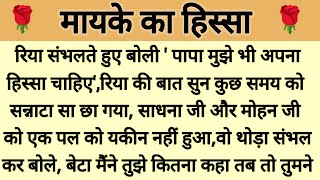 मायके का हिस्सा

रिया संभलते हुए बोली ' पापा मुझे भी अपना हिस्सा चाहिए',रिया की बात सुन कुछ समय को सन्नाटा सा छा गया, साधना जी और मोहन जी को एक पल को यकीन नहीं हुआ,वो थोड़ा संभल कर बोले, बेटा मैंने तुझे कितना कहा तब तो तुमने